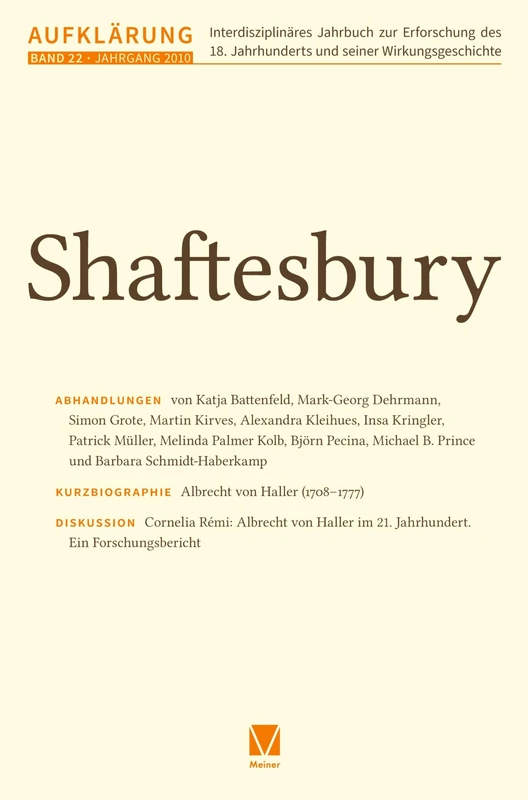 AUFKLÄRUNG
BAND 22 · JAHRGANG 2010

Interdisziplinäres Jahrbuch zur Erforschung des 18. Jahrhunderts und seiner Wirkungsgeschichte

Shaftesbury

ABHANDLUNGEN von Katja Battenfeld, Mark-Georg Dehrmann, Simon Grote, Martin Kirves, Alexandra Kleihues, Insa Kringler, Patrick Müller, Melinda Palmer Kolb, Björn Pecina, Michael B. Prince und Barbara Schmidt-Haberkamp

KURZBIOGRAPHIE Albrecht von Haller (1708–1777)

DISKUSSION Cornelia Rémi: Albrecht von Haller im 21. Jahrhundert. Ein Forschungsbericht

Meiner